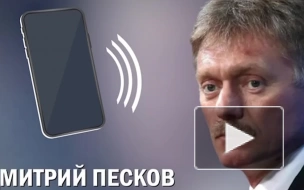 МИТРИЙ ПЕСКОВ